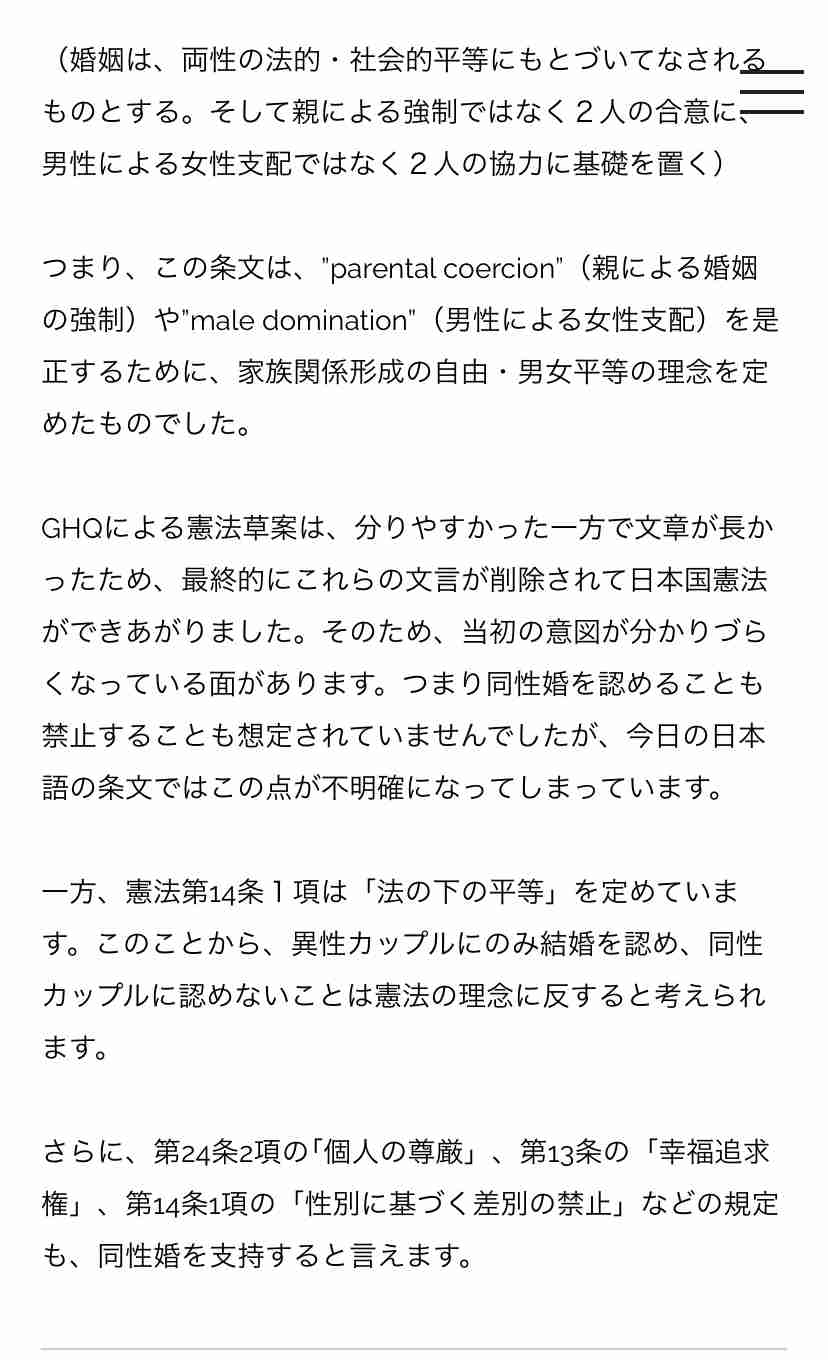 （婚姻は、両性の法的・社会的平等にもとづいてなされるものとする。そして親による強制ではなく２人の合意に、男性による女性支配ではなく２人の協力に基礎を置く）

つまり、この条文は、"parental coercion"（親による婚姻の強制）や"male domination"（男性による女性支配）を是正するために、家族関係形成の自由・男女平等の理念を定めたものでした。

GHQによる憲法草案は、分りやすかった一方で文章が長かったため、最終的にこれらの文言が削除されて日本国憲法ができあがりました。そのため、当初の意図が分かりづらくなっている面があります。つまり同性婚を認めることも禁止することも想定されていませんでしたが、今日の日本語の条文ではこの点が不明確になってしまっています。

一方、憲法第14条１項は「法の下の平等」を定めています。このことから、異性カップルにのみ結婚を認め、同性カップルに認めないことは憲法の理念に反すると考えられます。

さらに、第24条2項の｢個人の尊厳」、第13条の「幸福追求権」、第14条1項の「性別に基づく差別の禁止」などの規定も、同性婚を支持すると言えます。